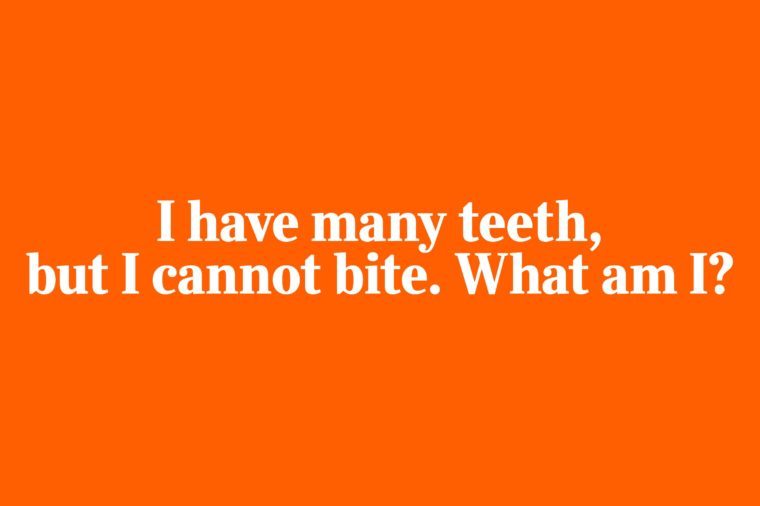 I have many teeth, but I cannot bite. What am I?